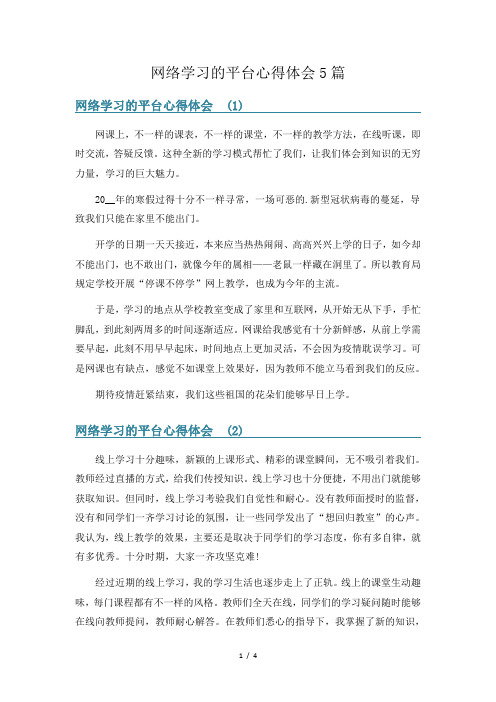 网络学习的平台心得体会5篇

网络学习的平台心得体会 (1)

网课上，不一样的课表，不一样的课堂，不一样的教学方法，在线听课，即时交流，答疑反馈。这种全新的学习模式帮忙了我们，让我们体会到知识的无穷力量，学习的巨大魅力。

20__年的寒假过得十分不一样寻常，一场可恶的.新型冠状病毒的蔓延，导致我们只能在家里不能出门。

开学的日期一天天接近，本来应当热热闹闹、高高兴兴上学的日子，如今却不能出门，也不敢出门，就像今年的属相——老鼠一样藏在洞里了。所以教育局规定学校开展“停课不停学”网上教学，也成为今年的主流。

于是，学习的地点从学校教室变成了家里和互联网，从开始无从下手，手忙脚乱，到此刻两周多的时间逐渐适应。网课给我感觉有十分新鲜感，从前上学需要早起，此刻不用早早起床，时间地点上更加灵活，不会因为疫情耽误学习。可是网课也有缺点，感觉不如课堂上效果好，因为教师不能立马看到我们的反应。

期待疫情赶紧结束，我们这些祖国的花朵们能够早日上学。

网络学习的平台心得体会 (2)

线上学习十分趣味，新颖的上课形式、精彩的课堂瞬间，无不吸引着我们。教师经过直播的方式，给我们传授知识。线上学习也十分便捷，不用出门就能够获取知识。但同时，线上学习考验我们自觉性和耐心。没有教师面授时的监督，没有和同学们一齐学习讨论的氛围，让一些同学发出了“想回归教室”的心声。我认为，线上教学的效果，主要还是取决于同学们的学习态度，你有多自律，就有多优秀。十分时期，大家一齐攻坚克难!

经过近期的线上学习，我的学习生活也逐步走上了正轨。线上的课堂生动趣味，每门课程都有不一样的风格。教师们全天在线，同学们的学习疑问随时能够在线向教师提问，教师耐心解答。在教师们悉心的指导下，我掌握了新的知识，

1 / 4